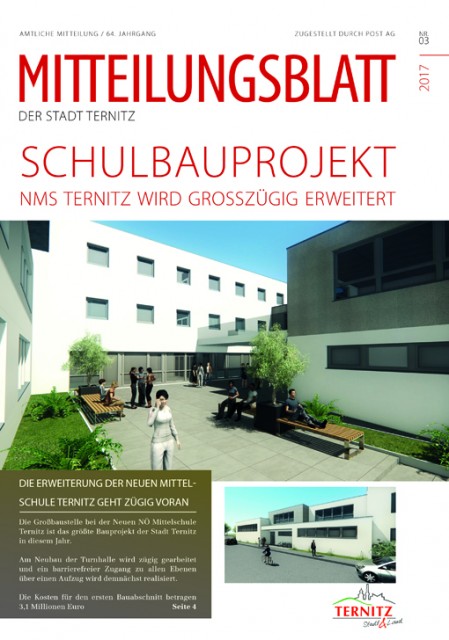 AMTLICHE MITTEILUNG / 64. JAHRGANG

ZUGESTELLT DURCH POST AG

NR. 03

2017

MITTEILUNGSBLATT

DER STADT TERNITZ

SCHULBAUPROJEKT

NMS TERNITZ WIRD GROSSZÜGIG ERWEITERT

DIE ERWEITERUNG DER NEUEN MITTELSCHULE TERNITZ GEHT ZÜGIG VORAN

Die Großbaustelle bei der Neuen NÖ Mittelschule Ternitz ist das größte Bauprojekt der Stadt Ternitz in diesem Jahr.

Am Neubau der Turnhalle wird zügig gearbeitet und ein barrierefreier Zugang zu allen Ebenen über einen Aufzug wird demnächst realisiert.

Die Kosten für den ersten Bauabschnitt betragen 3,1 Millionen Euro Seite 4

TERNITZ Stadt & Land